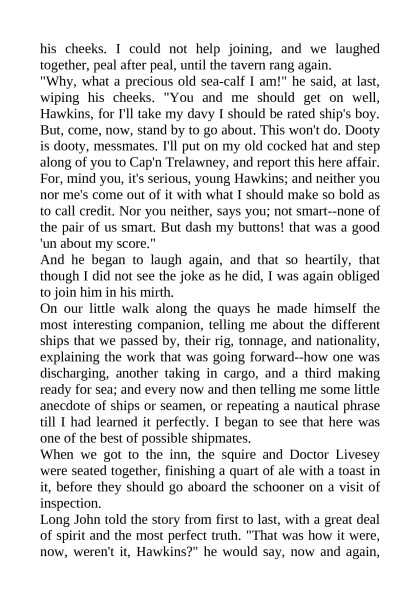 his cheeks. I could not help joining, and we laughed together, peal after peal, until the tavern rang again.

"Why, what a precious old sea-calf I am!" he said, at last, wiping his cheeks. "You and me should get on well, Hawkins, for I'll take my davy I should be rated ship's boy. But, come, now, stand by to go about. This won't do. Dooty is dooty, messmates. I'll put on my old cocked hat and step along of you to Cap'n Trelawney, and report this here affair. For, mind you, it's serious, young Hawkins; and neither you nor me's come out of it with what I should make so bold as to call credit. Nor you neither, says you; not smart--none of the pair of us smart. But dash my buttons! that was a good 'un about my score."

And he began to laugh again, and that so heartily, that though I did not see the joke as he did, I was again obliged to join him in his mirth.

On our little walk along the quays he made himself the most interesting companion, telling me about the different ships that we passed by, their rig, tonnage, and nationality, explaining the work that was going forward--how one was discharging, another taking in cargo, and a third making ready for sea; and every now and then telling me some little anecdote of ships or seamen, or repeating a nautical phrase till I had learned it perfectly. I began to see that here was one of the best of possible shipmates.

When we got to the inn, the squire and Doctor Livesey were seated together, finishing a quart of ale with a toast in it, before they should go aboard the schooner on a visit of inspection.

Long John told the story from first to last, with a great deal of spirit and the most perfect truth. "That was how it were, now, weren't it, Hawkins?" he would say, now and again,